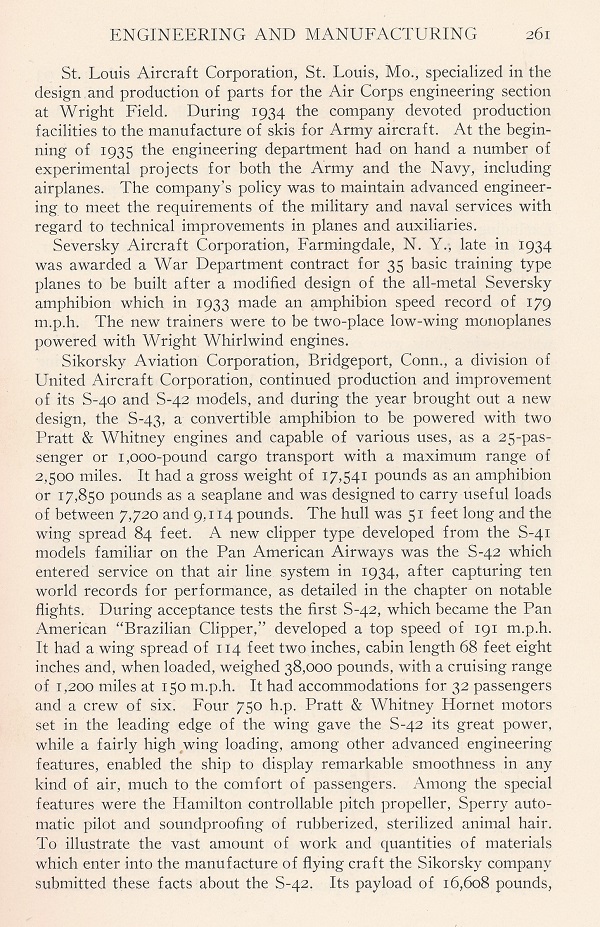 ENGINEERING AND MANUFACTURING 261

St. Louis Aircraft Corporation, St. Louis, Mo., specialized in the design and production of parts for the Air Corps engineering section at Wright Field. During 1934 the company devoted production facilities to the manufacture of skis for Army aircraft. At the beginning of 1935 the engineering department had on hand a number of experimental projects for both the Army and the Navy, including airplanes. The company's policy was to maintain advanced engineering to meet the requirements of the military and naval services with regard to technical improvements in planes and auxiliaries.

Seversky Aircraft Corporation, Farmingdale, N. Y., late in 1934 was awarded a War Department contract for 35 basic training type planes to be built after a modified design of the all-metal Seversky amphibion which in 1933 made an amphibion speed record of 179 m.p.h. The new trainers were to be two-place low-wing monoplanes powered with Wright Whirlwind engines.

Sikorsky Aviation Corporation, Bridgeport, Conn., a division of United Aircraft Corporation, continued production and improvement of its S-40 and S-42 models, and during the year brought out a new design, the S-43, a convertible amphibion to be powered with two Pratt & Whitney engines and capable of various uses, as a 25-passenger or 1,000-pound cargo transport with a maximum range of 2,500 miles. It had a gross weight of 17,541 pounds as an amphibion or 17,850 pounds as a seaplane and was designed to carry useful loads of between 7,720 and 9,114 pounds. The hull was 51 feet long and the wing spread 84 feet. A new clipper type developed from the S-41 models familiar on the Pan American Airways was the S-42 which entered service on that air line system in 1934, after capturing ten world records for performance, as detailed in the chapter on notable flights. During acceptance tests the first S-42, which became the Pan American "Brazilian Clipper," developed a top speed of 191 m.p.h. It had a wing spread of 114 feet two inches, cabin length 68 feet eight inches and, when loaded, weighed 38,000 pounds, with a cruising range of 1,200 miles at 150 m.p.h. It had accommodations for 32 passengers and a crew of six. Four 750 h.p. Pratt & Whitney Hornet motors set in the leading edge of the wing gave the S-42 its great power, while a fairly high wing loading, among other advanced engineering features, enabled the ship to display remarkable smoothness in any kind of air, much to the comfort of passengers. Among the special features were the Hamilton controllable pitch propeller, Sperry automatic pilot and soundproofing of rubberized, sterilized animal hair. To illustrate the vast amount of work and quantities of materials which enter into the manufacture of flying craft the Sikorsky company submitted these facts about the S-42. Its payload of 16,608 pounds,